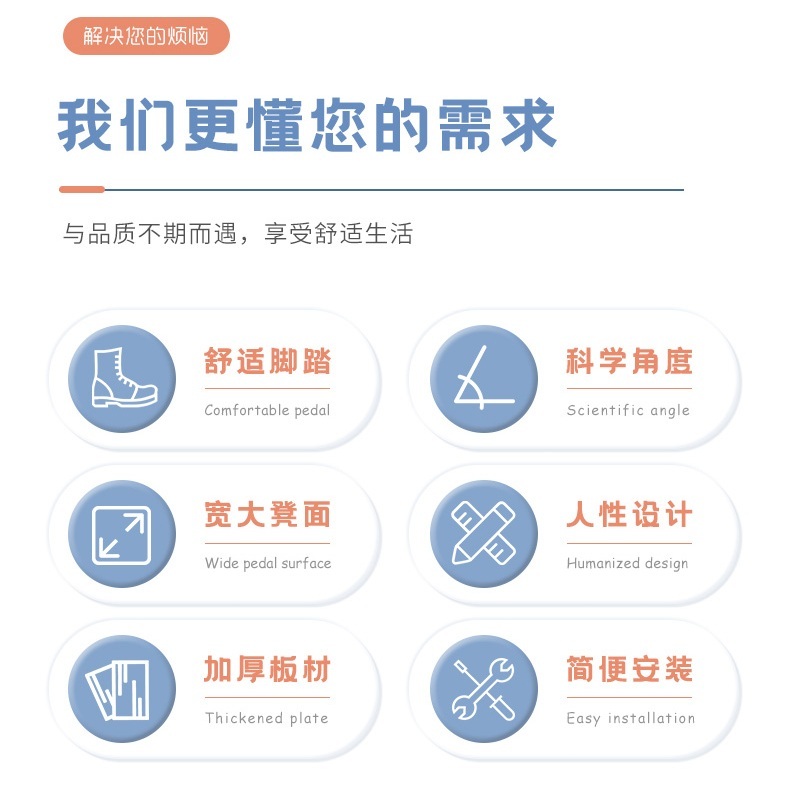 解决您的烦恼

我们更懂您的需求

与品质不期而遇，享受舒适生活

舒适脚踏
Comfortable pedal

科学角度
Scientific angle

宽大凳面
Wide pedal surface

人性设计
Humanized design

加厚板材
Thickened plate

简便安装
Easy installation